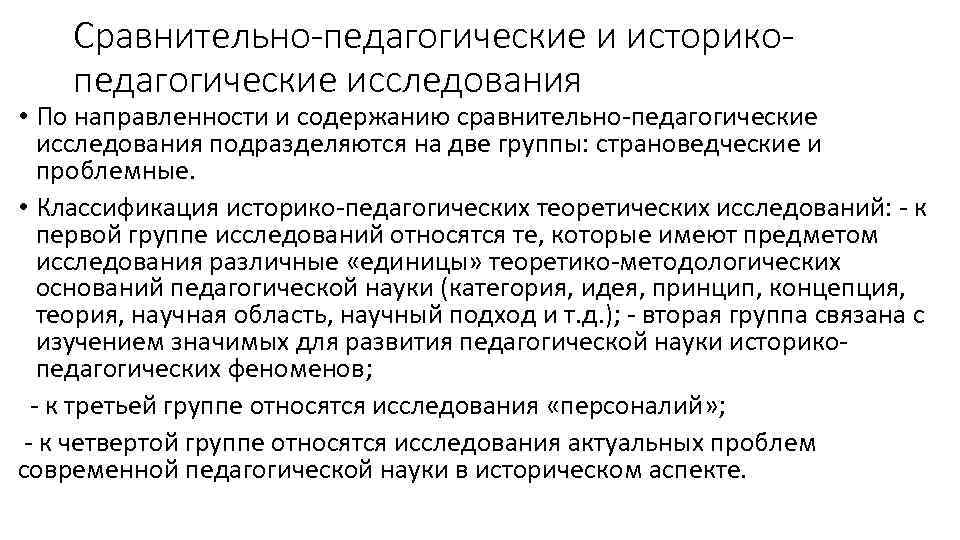 Сравнительно-педагогические и историко-педагогические исследования

• По направленности и содержанию сравнительно-педагогические исследования подразделяются на две группы: страноведческие и проблемные.

• Классификация историко-педагогических теоретических исследований: - к первой группе исследований относятся те, которые имеют предметом исследования различные «единицы» теоретико-методологических оснований педагогической науки (категория, идея, принцип, концепция, теория, научная область, научный подход и т.д.); - вторая группа связана с изучением значимых для развития педагогической науки историко-педагогических феноменов;

- к третьей группе относятся исследования «персоналий»;

- к четвертой группе относятся исследования актуальных проблем современной педагогической науки в историческом аспекте.